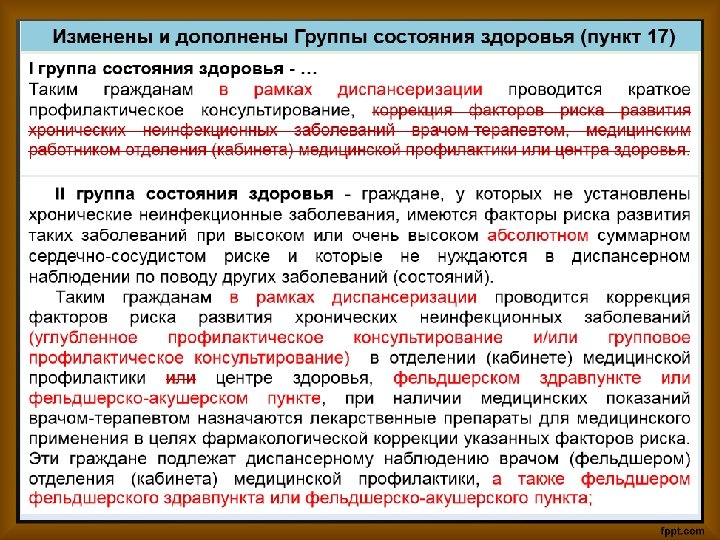 Изменены и дополнены Группы состояния здоровья (пункт 17)

I группа состояния здоровья - …
Таким гражданам в рамках диспансеризации проводится краткое профилактическое консультирование, коррекция факторов риска развития хронических неинфекционных заболеваний врачом-терапевтом, медицинским работником отделения (кабинета) медицинской профилактики или центра здоровья.

II группа состояния здоровья - граждане, у которых не установлены хронические неинфекционные заболевания, имеются факторы риска развития таких заболеваний при высоком или очень высоком абсолютном суммарном сердечно-сосудистом риске и которые не нуждаются в диспансерном наблюдении по поводу других заболеваний (состояний).

Таким гражданам в рамках диспансеризации проводится коррекция факторов риска развития хронических неинфекционных заболеваний (углубленное профилактическое консультирование и/или групповое профилактическое консультирование) в отделении (кабинете) медицинской профилактики или центре здоровья, фельдшерском здравпункте или фельдшерско-акушерском пункте, при наличии медицинских показаний врачом-терапевтом назначаются лекарственные препараты для медицинского применения в целях фармакологической коррекции указанных факторов риска. Эти граждане подлежат диспансерному наблюдению врачом (фельдшером) отделения (кабинета) медицинской профилактики, а также фельдшером фельдшерского здравпункта или фельдшерско-акушерского пункта;

fppt.com